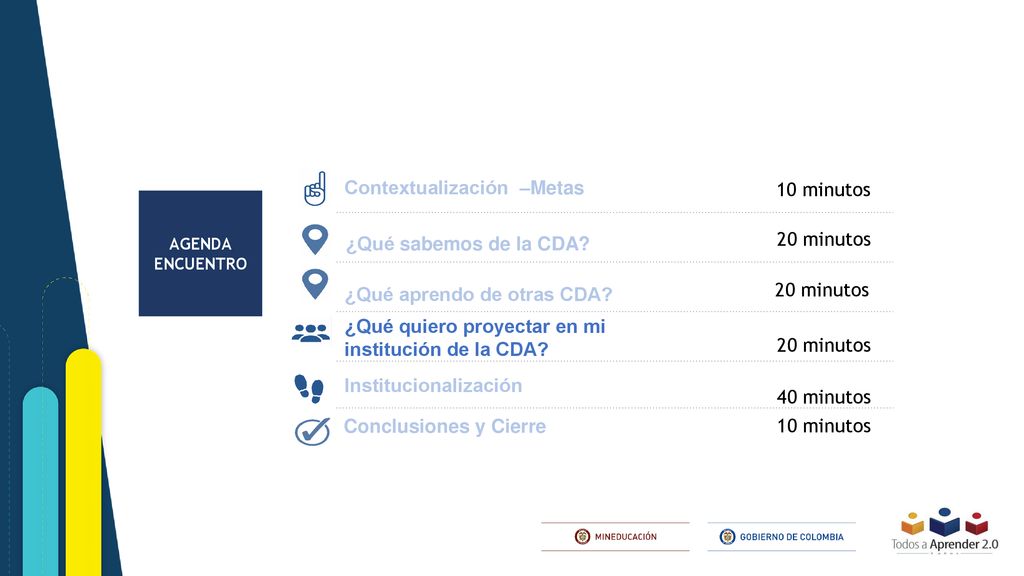 AGENDA ENCUENTRO

Contextualización –Metas 10 minutos

¿Qué sabemos de la CDA? 20 minutos

¿Qué aprendo de otras CDA? 20 minutos

¿Qué quiero proyectar en mi institución de la CDA? 20 minutos

Institucionalización 40 minutos

Conclusiones y Cierre 10 minutos

MINEDUCACIÓN

GOBIERNO DE COLOMBIA

Todos a Aprender 2.0